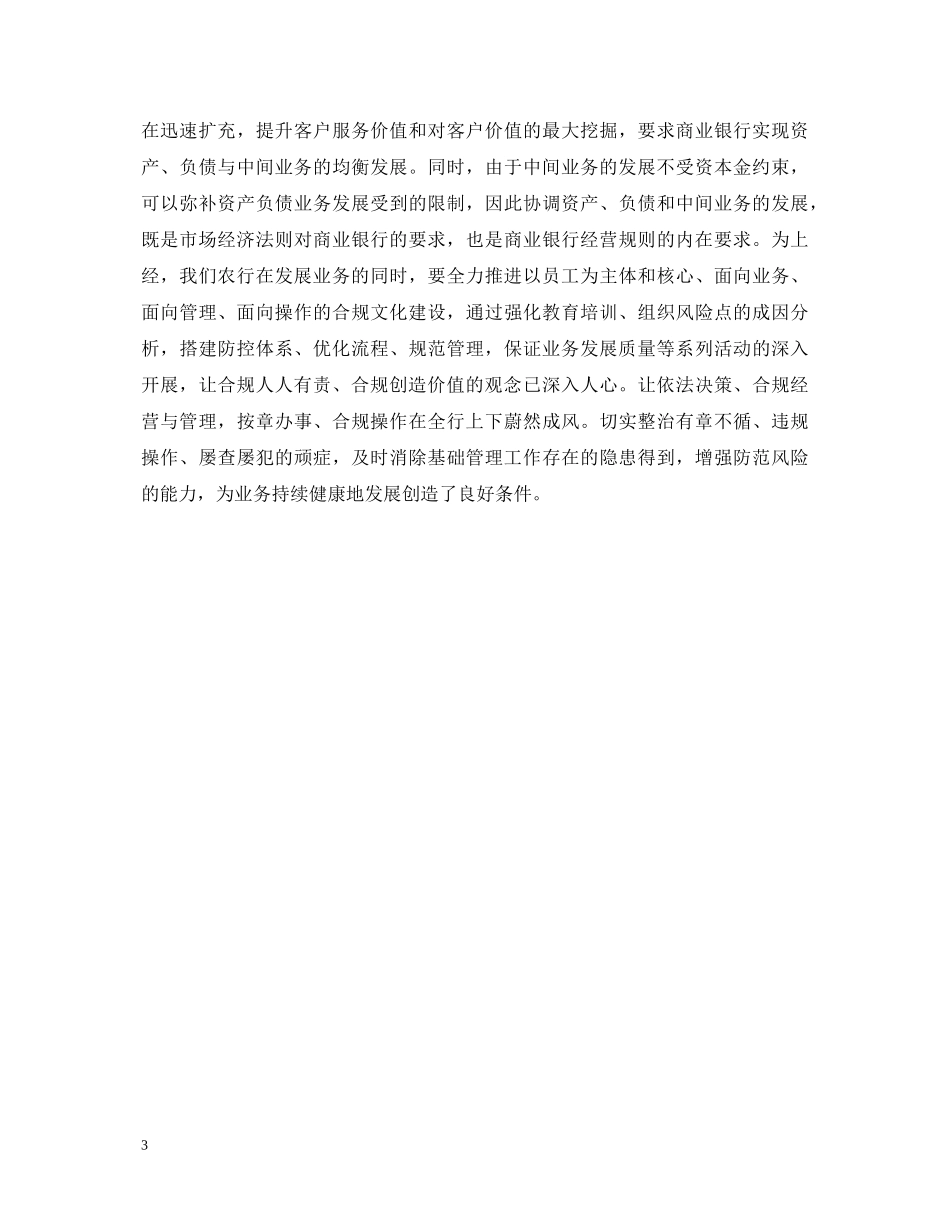 在迅速扩充，提升客户服务价值和对客户价值的最大挖掘，要求商业银行实现资产、负债与中间业务的均衡发展。同时，由于中间业务的发展不受资本金约束，可以弥补资产负债业务发展受到的限制，因此协调资产、负债和中间业务的发展，既是市场经济法则对商业银行的要求，也是商业银行经营规则的内在要求。为上经，我们农行在发展业务的同时，要全力推进以员工为主体和核心、面向业务、面向管理、面向操作的合规文化建设，通过强化教育培训、组织风险点的成因分析，搭建防控体系、优化流程、规范管理，保证业务发展质量等系列活动的深入开展，让合规人人有责、合规创造价值的观念已深入人心。让依法决策、合规经营与管理，按章办事、合规操作在全行上下蔚然成风。切实整治有章不循、违规操作、屡查屡犯的顽症，及时消除基础管理工作存在的隐患得到，增强防范风险的能力，为业务持续健康地发展创造了良好条件。

3